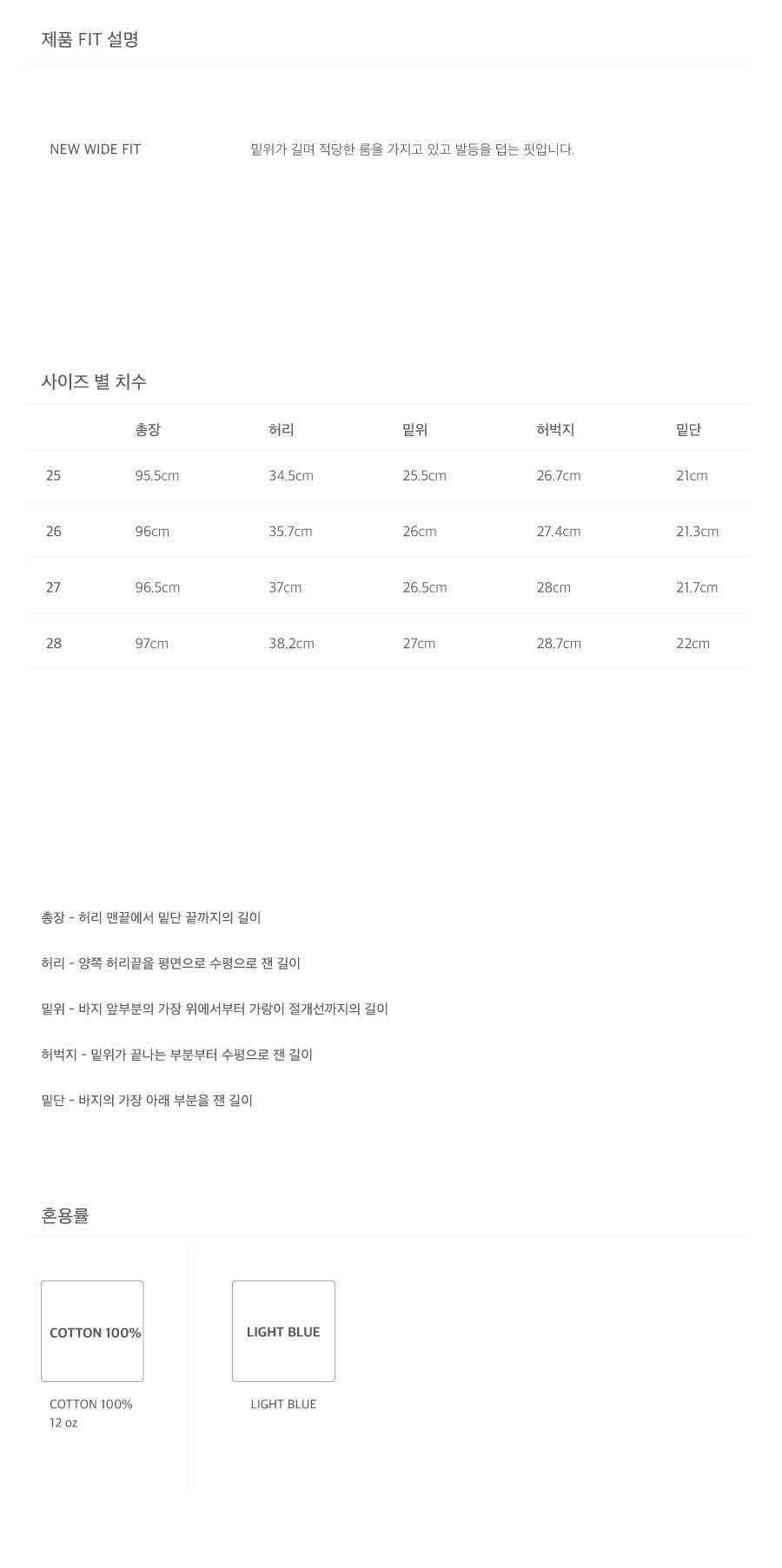 제품 FIT 설명

NEW WIDE FIT

밑위가 길며 적당한 룸을 가지고 있고 발등을 덥는 핏입니다.

사이즈 별 치수

| | 총장 | 허리 | 밑위 | 허벅지 | 밑단 |
|---|---|---|---|---|---|
| 25 | 95.5cm | 34.5cm | 25.5cm | 26.7cm | 21cm |
| 26 | 96cm | 35.7cm | 26cm | 27.4cm | 21.3cm |
| 27 | 96.5cm | 37cm | 26.5cm | 28cm | 21.7cm |
| 28 | 97cm | 38.2cm | 27cm | 28.7cm | 22cm |

총장 - 허리 맨끝에서 밑단 끝까지의 길이

허리 - 양쪽 허리끝을 평면으로 수평으로 잰 길이

밑위 - 바지 앞부분의 가장 위에서부터 가랑이 절개선까지의 길이

허벅지 - 밑위가 끝나는 부분부터 수평으로 잰 길이

밑단 - 바지의 가장 아래 부분을 잰 길이

혼용률

COTTON 100%

COTTON 100%
12 oz

LIGHT BLUE

LIGHT BLUE